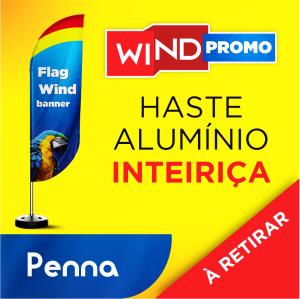 Flag
Wind
banner

WIND PROMO

HASTE
ALUMÍNIO
INTEIRIÇA

Penna

À RETIRAR